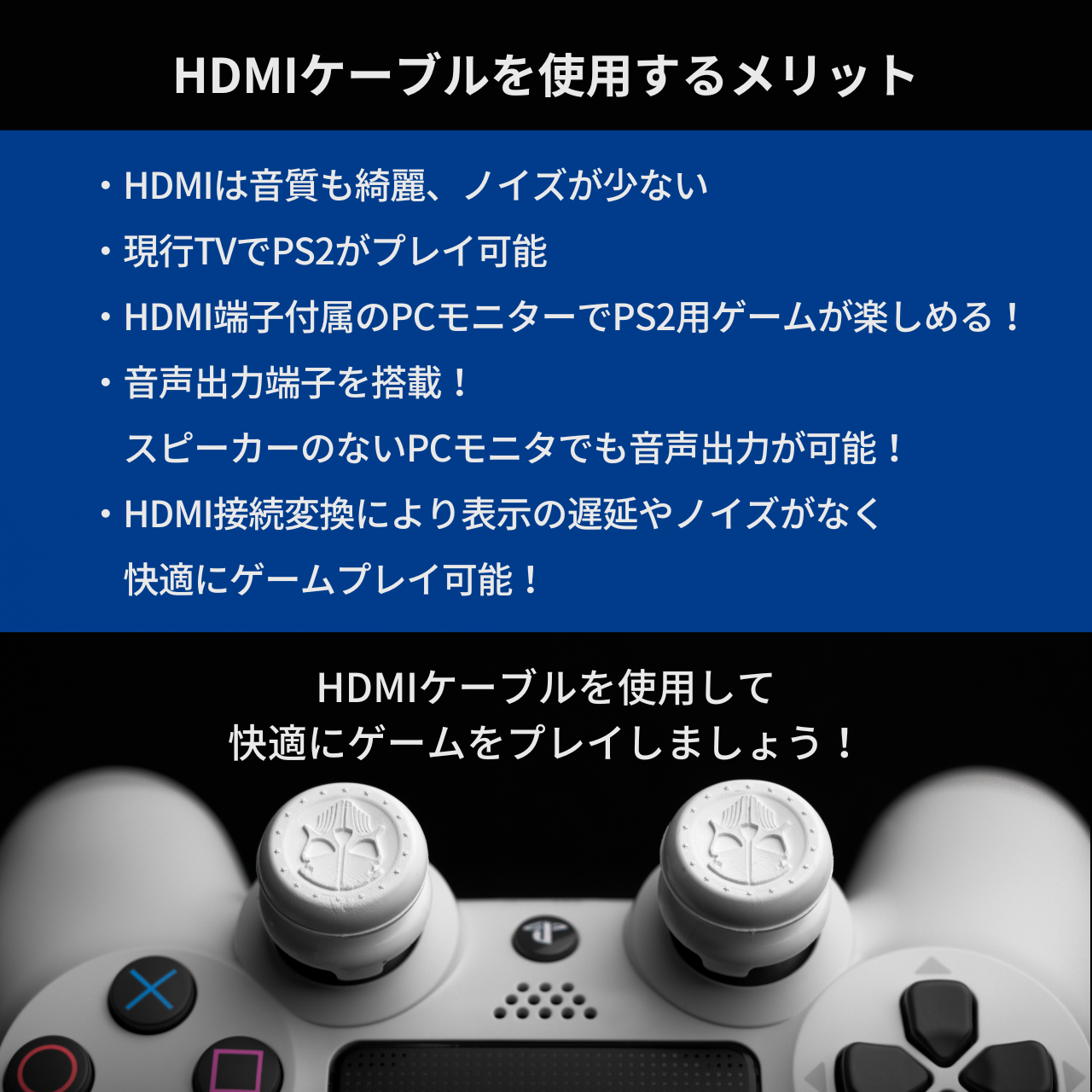 HDMIケーブルを使用するメリット

・HDMIは音質も綺麗、ノイズが少ない
・現行TVでPS2がプレイ可能
・HDMI端子付属のPCモニターでPS2用ゲームが楽しめる！
・音声出力端子を搭載！
スピーカーのないPCモニタでも音声出力が可能！
・HDMI接続変換により表示の遅延やノイズがなく
快適にゲームプレイ可能！

HDMIケーブルを使用して
快適にゲームをプレイしましょう！